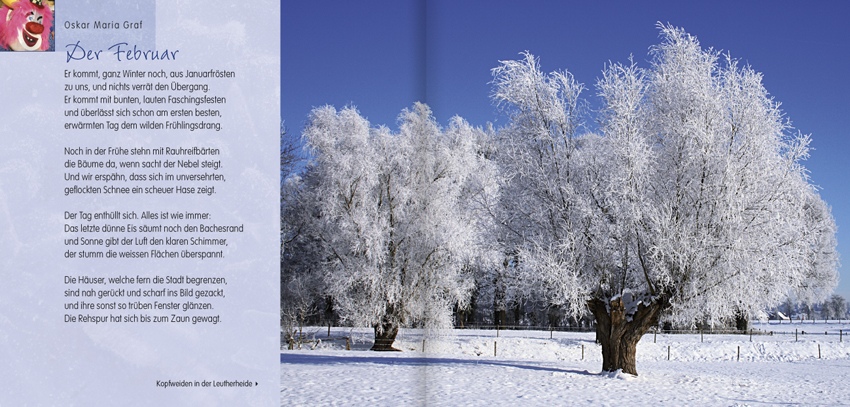 Oskar Maria Graf

Der Februar

Er kommt, ganz Winter noch, aus Januarfrösten
zu uns, und nichts verrät den Übergang.
Er kommt mit bunten, lauten Faschingsfesten
und überlässt sich schon am ersten besten,
erwärmten Tag dem wilden Frühlingsdrang.

Noch in der Frühe stehn mit Rauhreifbärten
die Bäume da, wenn sacht der Nebel steigt.
Und wir erspähn, dass sich im unversehrten,
geflockten Schnee ein scheuer Hase zeigt.

Der Tag enthüllt sich. Alles ist wie immer:
Das letzte dünne Eis säumt noch den Bachesrand
und Sonne gibt der Luft den klaren Schimmer,
der stumm die weissen Flächen überspannt.

Die Häuser, welche fern die Stadt begrenzen,
sind nah gerückt und scharf ins Bild gezackt,
und ihre sonst so trüben Fenster glänzen.
Die Rehspur hat sich bis zum Zaun gewagt.

Kopfweiden in der Leutherheide ▸